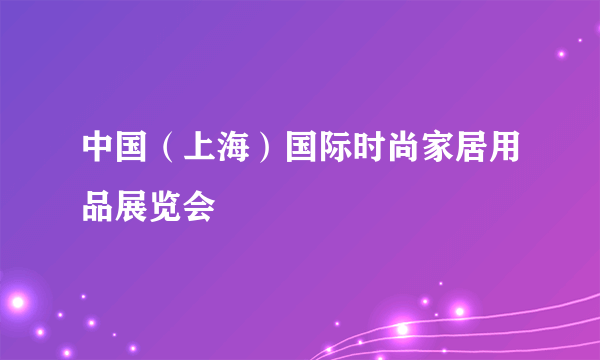 中国（上海）国际时尚家居用品展览会